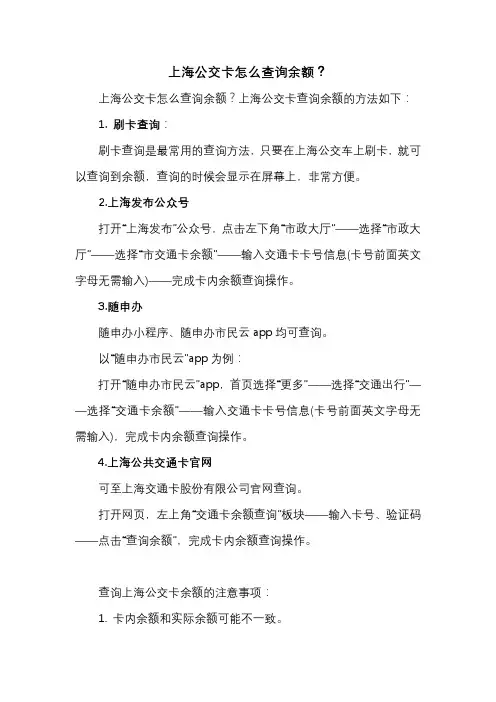 上海公交卡怎么查询余额？

上海公交卡怎么查询余额？上海公交卡查询余额的方法如下：

1. 刷卡查询：

刷卡查询是最常用的查询方法，只要在上海公交车上刷卡，就可以查询到余额，查询的时候会显示在屏幕上，非常方便。

2.上海发布公众号

打开“上海发布”公众号，点击左下角“市政大厅”——选择“市政大厅”——选择“市交通卡余额”——输入交通卡卡号信息(卡号前面英文字母无需输入)——完成卡内余额查询操作。

3.随申办

随申办小程序、随申办市民云 app 均可查询。

以“随申办市民云”app 为例：

打开“随申办市民云”app，首页选择“更多”——选择“交通出行”——选择“交通卡余额”——输入交通卡卡号信息(卡号前面英文字母无需输入)，完成卡内余额查询操作。

4.上海公共交通卡官网

可至上海交通卡股份有限公司官网查询。

打开网页，左上角“交通卡余额查询”板块——输入卡号、验证码——点击“查询余额”，完成卡内余额查询操作。

查询上海公交卡余额的注意事项：

1. 卡内余额和实际余额可能不一致。